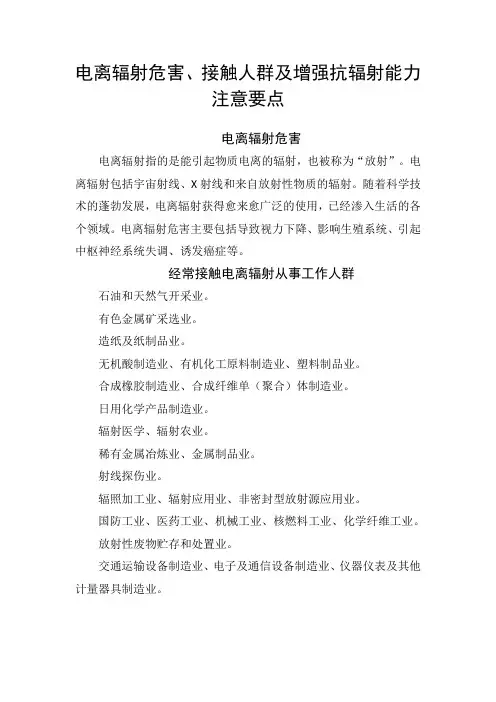 电离辐射危害、接触人群及增强抗辐射能力注意要点

电离辐射危害

电离辐射指的是能引起物质电离的辐射，也被称为“放射”。电离辐射包括宇宙射线、X射线和来自放射性物质的辐射。随着科学技术的蓬勃发展，电离辐射获得愈来愈广泛的使用，已经渗入生活的各个领域。电离辐射危害主要包括导致视力下降、影响生殖系统、引起中枢神经系统失调、诱发癌症等。

经常接触电离辐射从事工作人群

石油和天然气开采业。

有色金属矿采选业。

造纸及纸制品业。

无机酸制造业、有机化工原料制造业、塑料制品业。

合成橡胶制造业、合成纤维单（聚合）体制造业。

日用化学产品制造业。

辐射医学、辐射农业。

稀有金属冶炼业、金属制品业。

射线探伤业。

辐照加工业、辐射应用业、非密封型放射源应用业。

国防工业、医药工业、机械工业、核燃料工业、化学纤维工业。

放射性废物贮存和处置业。

交通运输设备制造业、电子及通信设备制造业、仪器仪表及其他计量器具制造业。